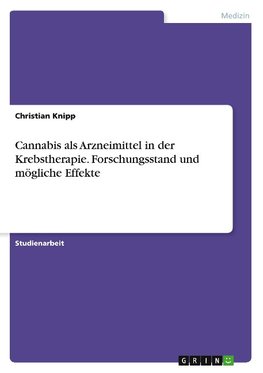 Medizin

Christian Knipp

Cannabis als Arzneimittel in der Krebstherapie. Forschungsstand und mögliche Effekte

Studienarbeit

GRIN